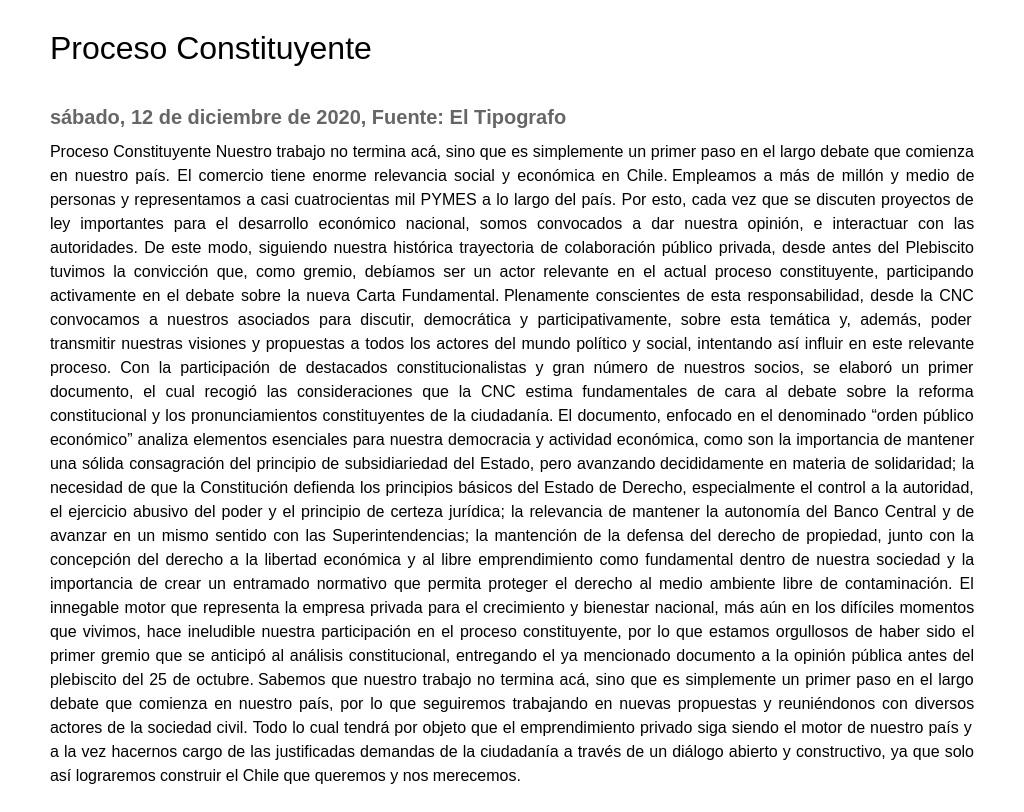 Proceso Constituyente

sábado, 12 de diciembre de 2020, Fuente: El Tipografo

Proceso Constituyente Nuestro trabajo no termina acá, sino que es simplemente un primer paso en el largo debate que comienza en nuestro país. El comercio tiene enorme relevancia social y económica en Chile. Empleamos a más de millón y medio de personas y representamos a casi cuatrocientas mil PYMES a lo largo del país. Por esto, cada vez que se discuten proyectos de ley importantes para el desarrollo económico nacional, somos convocados a dar nuestra opinión, e interactuar con las autoridades. De este modo, siguiendo nuestra histórica trayectoria de colaboración público privada, desde antes del Plebiscito tuvimos la convicción que, como gremio, debíamos ser un actor relevante en el actual proceso constituyente, participando activamente en el debate sobre la nueva Carta Fundamental. Plenamente conscientes de esta responsabilidad, desde la CNC convocamos a nuestros asociados para discutir, democrática y participativamente, sobre esta temática y, además, poder transmitir nuestras visiones y propuestas a todos los actores del mundo político y social, intentando así influir en este relevante proceso. Con la participación de destacados constitucionalistas y gran número de nuestros socios, se elaboró un primer documento, el cual recogió las consideraciones que la CNC estima fundamentales de cara al debate sobre la reforma constitucional y los pronunciamientos constituyentes de la ciudadanía. El documento, enfocado en el denominado “orden público económico” analiza elementos esenciales para nuestra democracia y actividad económica, como son la importancia de mantener una sólida consagración del principio de subsidiariedad del Estado, pero avanzando decididamente en materia de solidaridad; la necesidad de que la Constitución defienda los principios básicos del Estado de Derecho, especialmente el control a la autoridad, el ejercicio abusivo del poder y el principio de certeza jurídica; la relevancia de mantener la autonomía del Banco Central y de avanzar en un mismo sentido con las Superintendencias; la mantención de la defensa del derecho de propiedad, junto con la concepción del derecho a la libertad económica y al libre emprendimiento como fundamental dentro de nuestra sociedad y la importancia de crear un entramado normativo que permita proteger el derecho al medio ambiente libre de contaminación. El innegable motor que representa la empresa privada para el crecimiento y bienestar nacional, más aún en los difíciles momentos que vivimos, hace ineludible nuestra participación en el proceso constituyente, por lo que estamos orgullosos de haber sido el primer gremio que se anticipó al análisis constitucional, entregando el ya mencionado documento a la opinión pública antes del plebiscito del 25 de octubre. Sabemos que nuestro trabajo no termina acá, sino que es simplemente un primer paso en el largo debate que comienza en nuestro país, por lo que seguiremos trabajando en nuevas propuestas y reuniéndonos con diversos actores de la sociedad civil. Todo lo cual tendrá por objeto que el emprendimiento privado siga siendo el motor de nuestro país y a la vez hacernos cargo de las justificadas demandas de la ciudadanía a través de un diálogo abierto y constructivo, ya que solo así lograremos construir el Chile que queremos y nos merecemos.